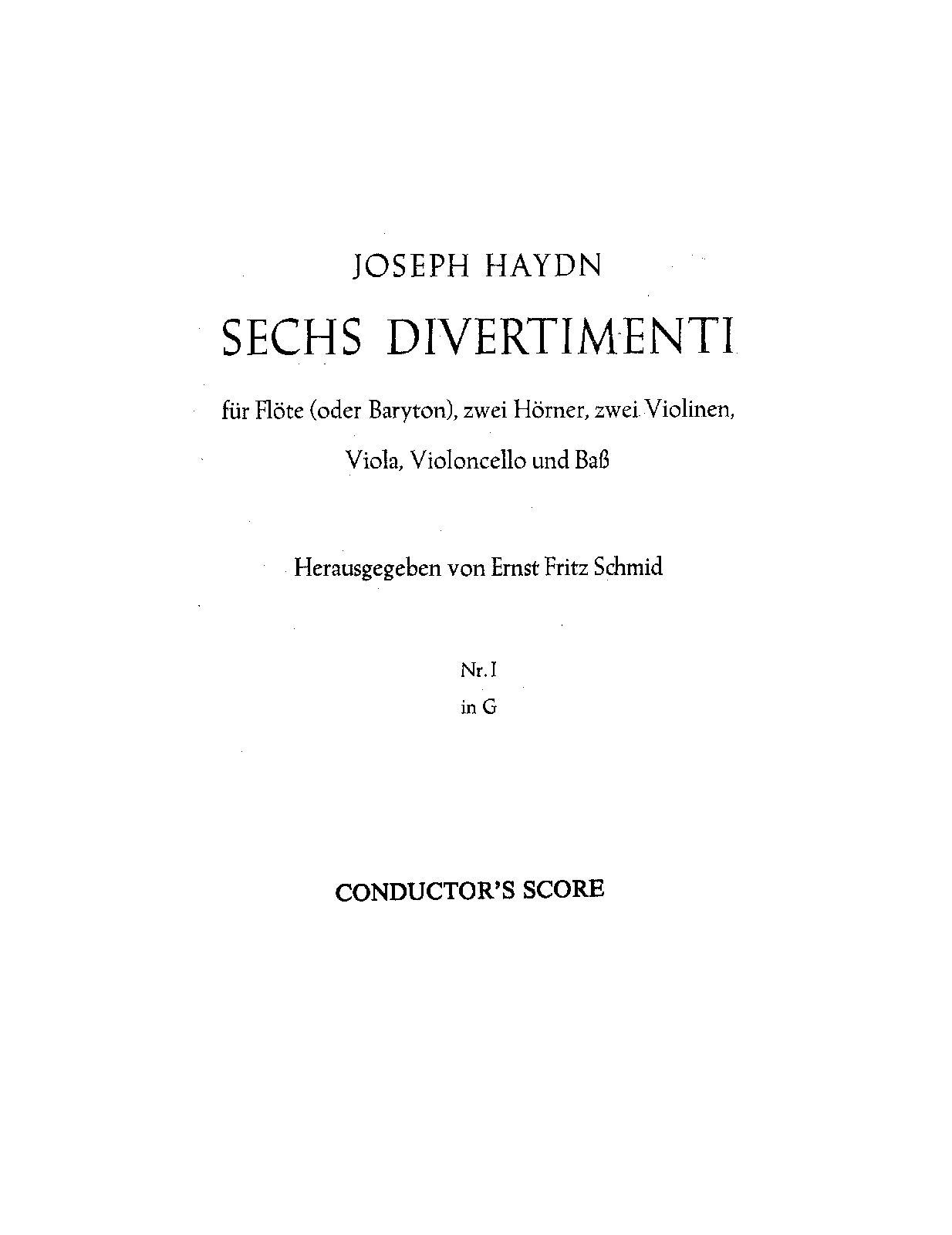 JOSEPH HAYDN

SECHS DIVERTIMENTI

für Flöte (oder Baryton), zwei Hörner, zwei Violinen, Viola, Violoncello und Baß

Herausgegeben von Ernst Fritz Schmid

Nr. I
in G

CONDUCTOR'S SCORE